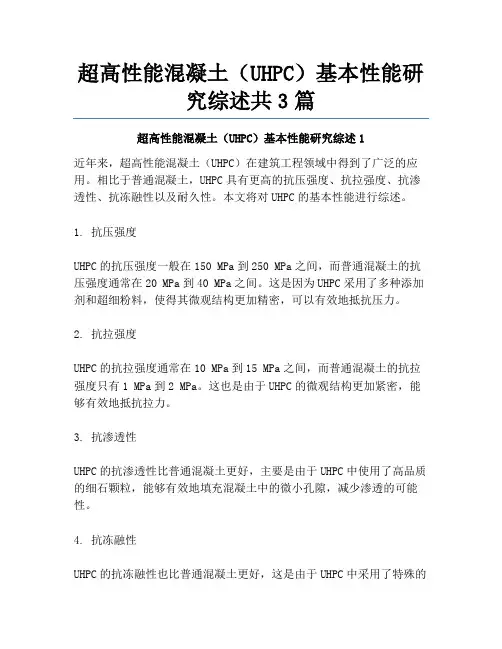 超高性能混凝土（UHPC）基本性能研究综述共3篇

超高性能混凝土（UHPC）基本性能研究综述1

近年来，超高性能混凝土（UHPC）在建筑工程领域中得到了广泛的应用。相比于普通混凝土，UHPC具有更高的抗压强度、抗拉强度、抗渗透性、抗冻融性以及耐久性。本文将对UHPC的基本性能进行综述。

1. 抗压强度

UHPC的抗压强度一般在150 MPa到250 MPa之间，而普通混凝土的抗压强度通常在20 MPa到40 MPa之间。这是因为UHPC采用了多种添加剂和超细粉料，使得其微观结构更加精密，可以有效地抵抗压力。

2. 抗拉强度

UHPC的抗拉强度通常在10 MPa到15 MPa之间，而普通混凝土的抗拉强度只有1 MPa到2 MPa。这也是由于UHPC的微观结构更加紧密，能够有效地抵抗拉力。

3. 抗渗透性

UHPC的抗渗透性比普通混凝土更好，主要是由于UHPC中使用了高品质的细石颗粒，能够有效地填充混凝土中的微小孔隙，减少渗透的可能性。

4. 抗冻融性

UHPC的抗冻融性也比普通混凝土更好，这是由于UHPC中采用了特殊的